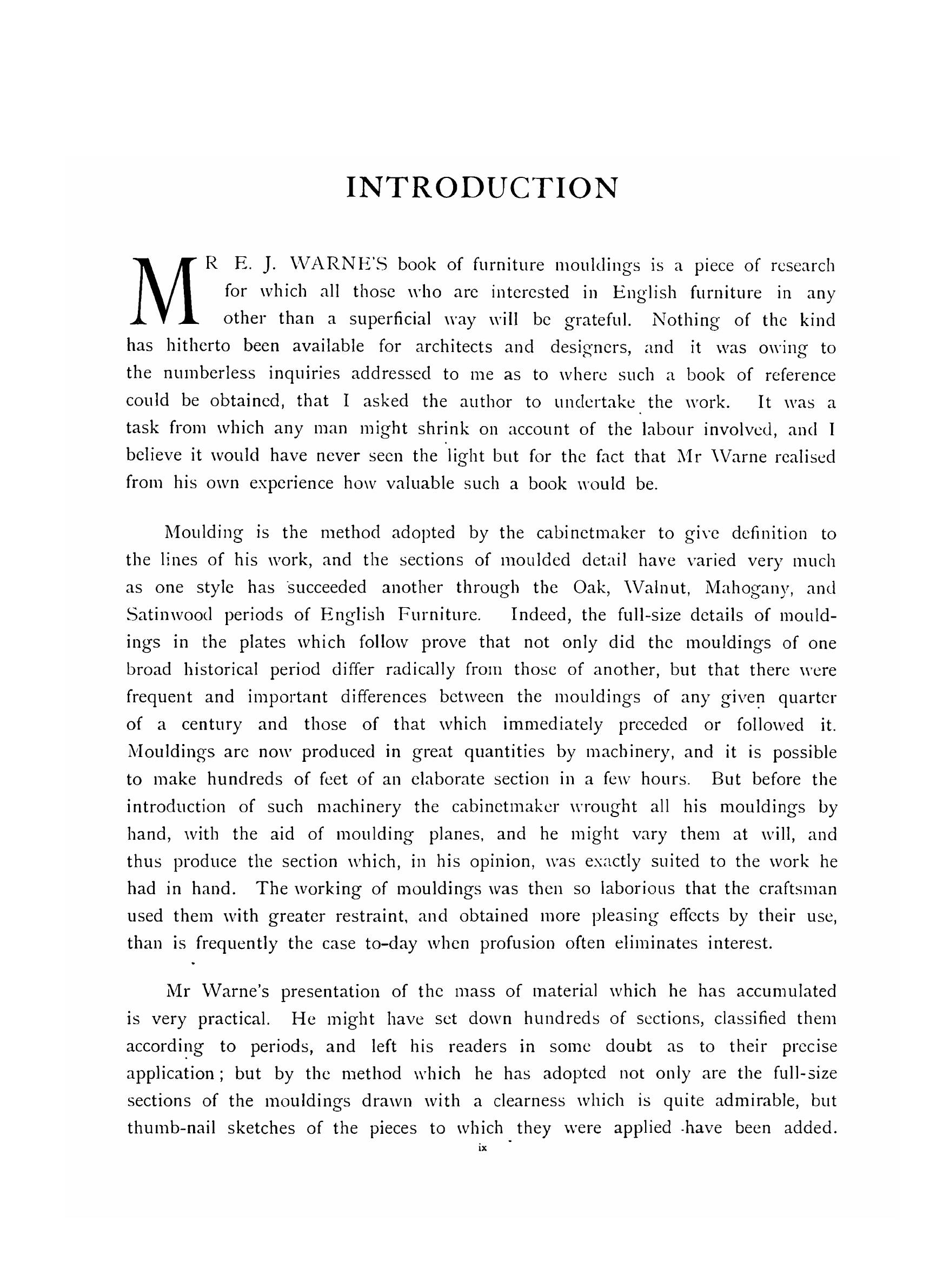 INTRODUCTION

MR E. J. WARNE'S book of furniture mouldings is a piece of research for which all those who are interested in English furniture in any other than a superficial way will be grateful. Nothing of the kind has hitherto been available for architects and designers, and it was owing to the numberless inquiries addressed to me as to where such a book of reference could be obtained, that I asked the author to undertake the work. It was a task from which any man might shrink on account of the labour involved, and I believe it would have never seen the light but for the fact that Mr Warne realised from his own experience how valuable such a book would be.

Moulding is the method adopted by the cabinetmaker to give definition to the lines of his work, and the sections of moulded detail have varied very much as one style has succeeded another through the Oak, Walnut, Mahogany, and Satinwood periods of English Furniture. Indeed, the full-size details of mouldings in the plates which follow prove that not only did the mouldings of one broad historical period differ radically from those of another, but that there were frequent and important differences between the mouldings of any given quarter of a century and those of that which immediately preceded or followed it. Mouldings are now produced in great quantities by machinery, and it is possible to make hundreds of feet of an elaborate section in a few hours. But before the introduction of such machinery the cabinetmaker wrought all his mouldings by hand, with the aid of moulding planes, and he might vary them at will, and thus produce the section which, in his opinion, was exactly suited to the work he had in hand. The working of mouldings was then so laborious that the craftsman used them with greater restraint, and obtained more pleasing effects by their use, than is frequently the case to-day when profusion often eliminates interest.

Mr Warne's presentation of the mass of material which he has accumulated is very practical. He might have set down hundreds of sections, classified them according to periods, and left his readers in some doubt as to their precise application; but by the method which he has adopted not only are the full-size sections of the mouldings drawn with a clearness which is quite admirable, but thumb-nail sketches of the pieces to which they were applied have been added.

ix